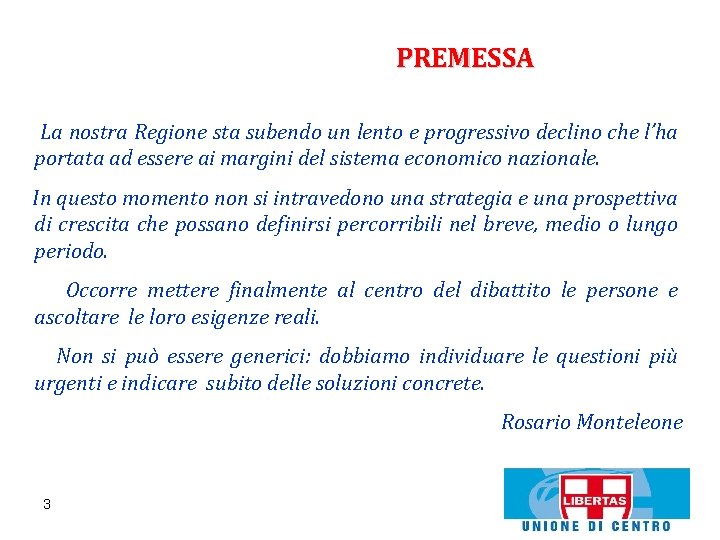 PREMESSA

La nostra Regione sta subendo un lento e progressivo declino che l'ha portata ad essere ai margini del sistema economico nazionale.

In questo momento non si intravedono una strategia e una prospettiva di crescita che possano definirsi percorribili nel breve, medio o lungo periodo.

Occorre mettere finalmente al centro del dibattito le persone e ascoltare le loro esigenze reali.

Non si può essere generici: dobbiamo individuare le questioni più urgenti e indicare subito delle soluzioni concrete.

Rosario Monteleone

3

LIBERTAS
UNIONE DI CENTRO